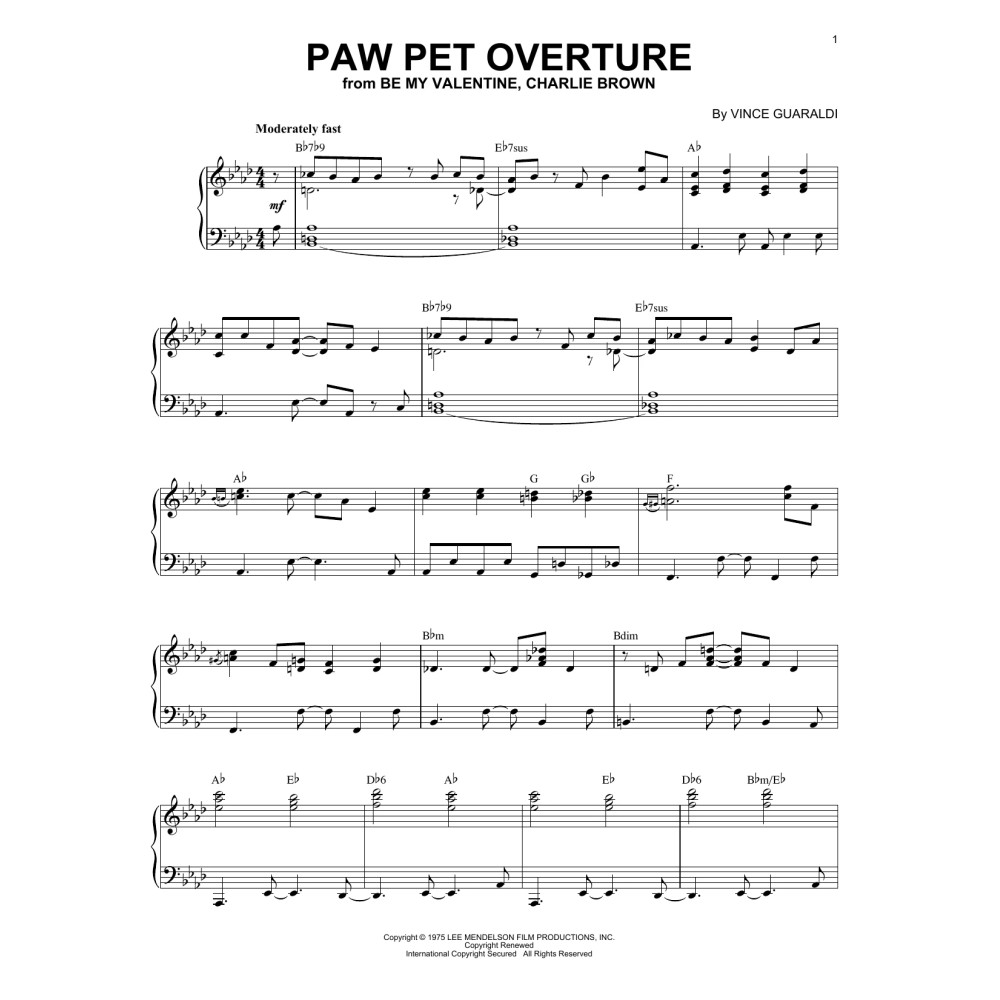 1

PAW PET OVERTURE
from BE MY VALENTINE, CHARLIE BROWN

By VINCE GUARALDI

Moderately fast

B♭7♭9 E♭7sus A♭

mf

B♭7♭9 E♭7sus

A♭ G G♭ F

B♭m Bdim

A♭ E♭ D♭6 A♭ E♭ D♭6 B♭m/E♭

Copyright © 1975 LEE MENDELSON FILM PRODUCTIONS, INC.
Copyright Renewed
International Copyright Secured All Rights Reserved